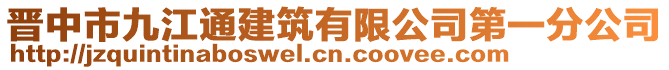 晋中市九江通建筑有限公司第一分公司
http://jzquintinaboswel.cn.coovee.com